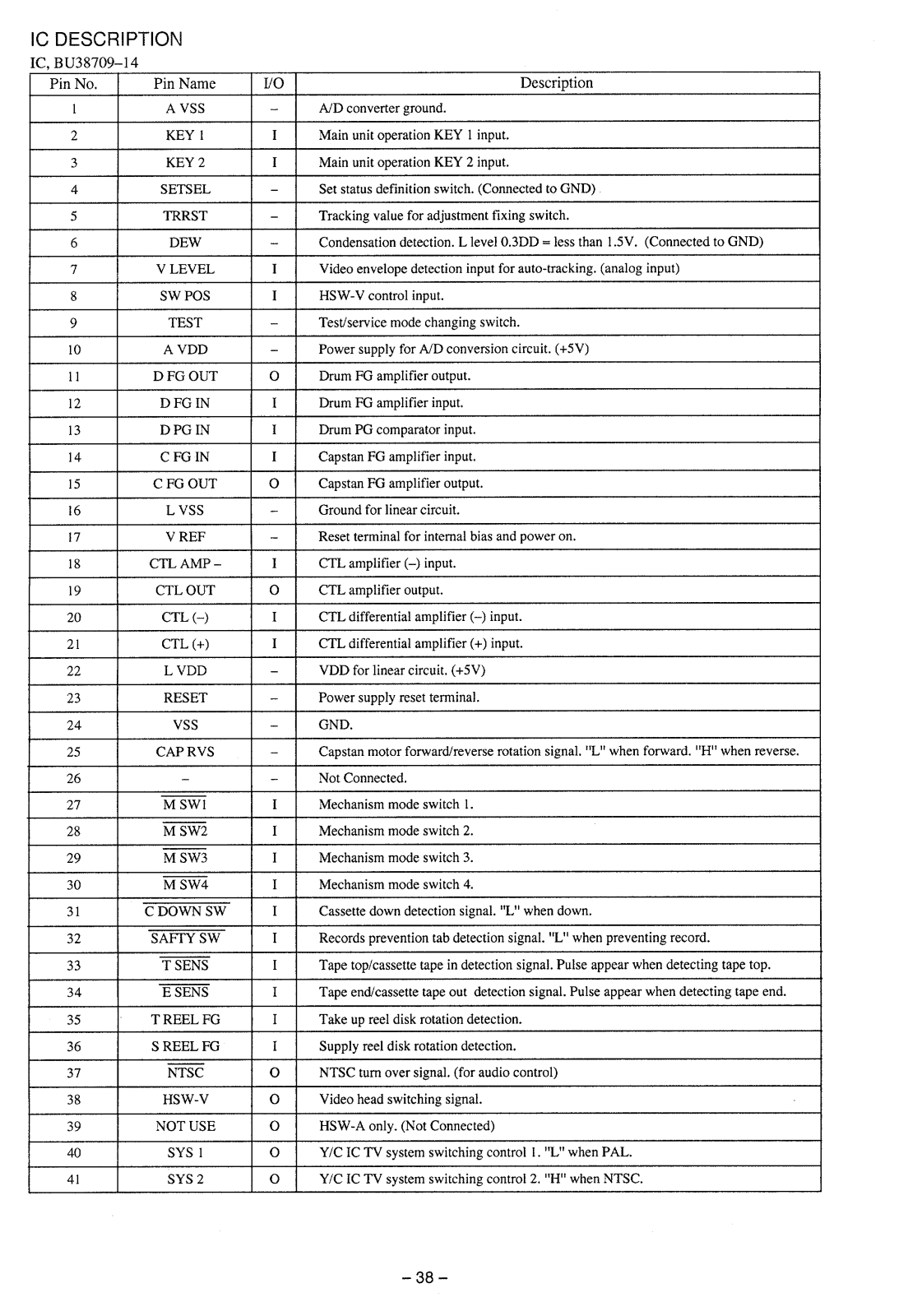 IC DESCRIPTION

IC, BU38709–14

| Pin No. | Pin Name | I/O | Description |
|---|---|---|---|
| 1 | A VSS | – | A/D converter ground. |
| 2 | KEY 1 | I | Main unit operation KEY 1 input. |
| 3 | KEY 2 | I | Main unit operation KEY 2 input. |
| 4 | SETSEL | – | Set status definition switch. (Connected to GND) |
| 5 | TRRST | – | Tracking value for adjustment fixing switch. |
| 6 | DEW | – | Condensation detection. L level 0.3DD = less than 1.5V. (Connected to GND) |
| 7 | V LEVEL | I | Video envelope detection input for auto-tracking. (analog input) |
| 8 | SW POS | I | HSW-V control input. |
| 9 | TEST | – | Test/service mode changing switch. |
| 10 | A VDD | – | Power supply for A/D conversion circuit. (+5V) |
| 11 | D FG OUT | O | Drum FG amplifier output. |
| 12 | D FG IN | I | Drum FG amplifier input. |
| 13 | D PG IN | I | Drum PG comparator input. |
| 14 | C FG IN | I | Capstan FG amplifier input. |
| 15 | C FG OUT | O | Capstan FG amplifier output. |
| 16 | L VSS | – | Ground for linear circuit. |
| 17 | V REF | – | Reset terminal for internal bias and power on. |
| 18 | CTL AMP – | I | CTL amplifier (–) input. |
| 19 | CTL OUT | O | CTL amplifier output. |
| 20 | CTL (–) | I | CTL differential amplifier (–) input. |
| 21 | CTL (+) | I | CTL differential amplifier (+) input. |
| 22 | L VDD | – | VDD for linear circuit. (+5V) |
| 23 | RESET | – | Power supply reset terminal. |
| 24 | VSS | – | GND. |
| 25 | CAP RVS | – | Capstan motor forward/reverse rotation signal. "L" when forward. "H" when reverse. |
| 26 | – | – | Not Connected. |
| 27 | $\overline{\text{M SW1}}$ | I | Mechanism mode switch 1. |
| 28 | $\overline{\text{M SW2}}$ | I | Mechanism mode switch 2. |
| 29 | $\overline{\text{M SW3}}$ | I | Mechanism mode switch 3. |
| 30 | $\overline{\text{M SW4}}$ | I | Mechanism mode switch 4. |
| 31 | $\overline{\text{C DOWN SW}}$ | I | Cassette down detection signal. "L" when down. |
| 32 | $\overline{\text{SAFTY SW}}$ | I | Records prevention tab detection signal. "L" when preventing record. |
| 33 | $\overline{\text{T SENS}}$ | I | Tape top/cassette tape in detection signal. Pulse appear when detecting tape top. |
| 34 | $\overline{\text{E SENS}}$ | I | Tape end/cassette tape out detection signal. Pulse appear when detecting tape end. |
| 35 | T REEL FG | I | Take up reel disk rotation detection. |
| 36 | S REEL FG | I | Supply reel disk rotation detection. |
| 37 | $\overline{\text{NTSC}}$ | O | NTSC turn over signal. (for audio control) |
| 38 | HSW-V | O | Video head switching signal. |
| 39 | NOT USE | O | HSW-A only. (Not Connected) |
| 40 | SYS 1 | O | Y/C IC TV system switching control 1. "L" when PAL. |
| 41 | SYS 2 | O | Y/C IC TV system switching control 2. "H" when NTSC. |

– 38 –